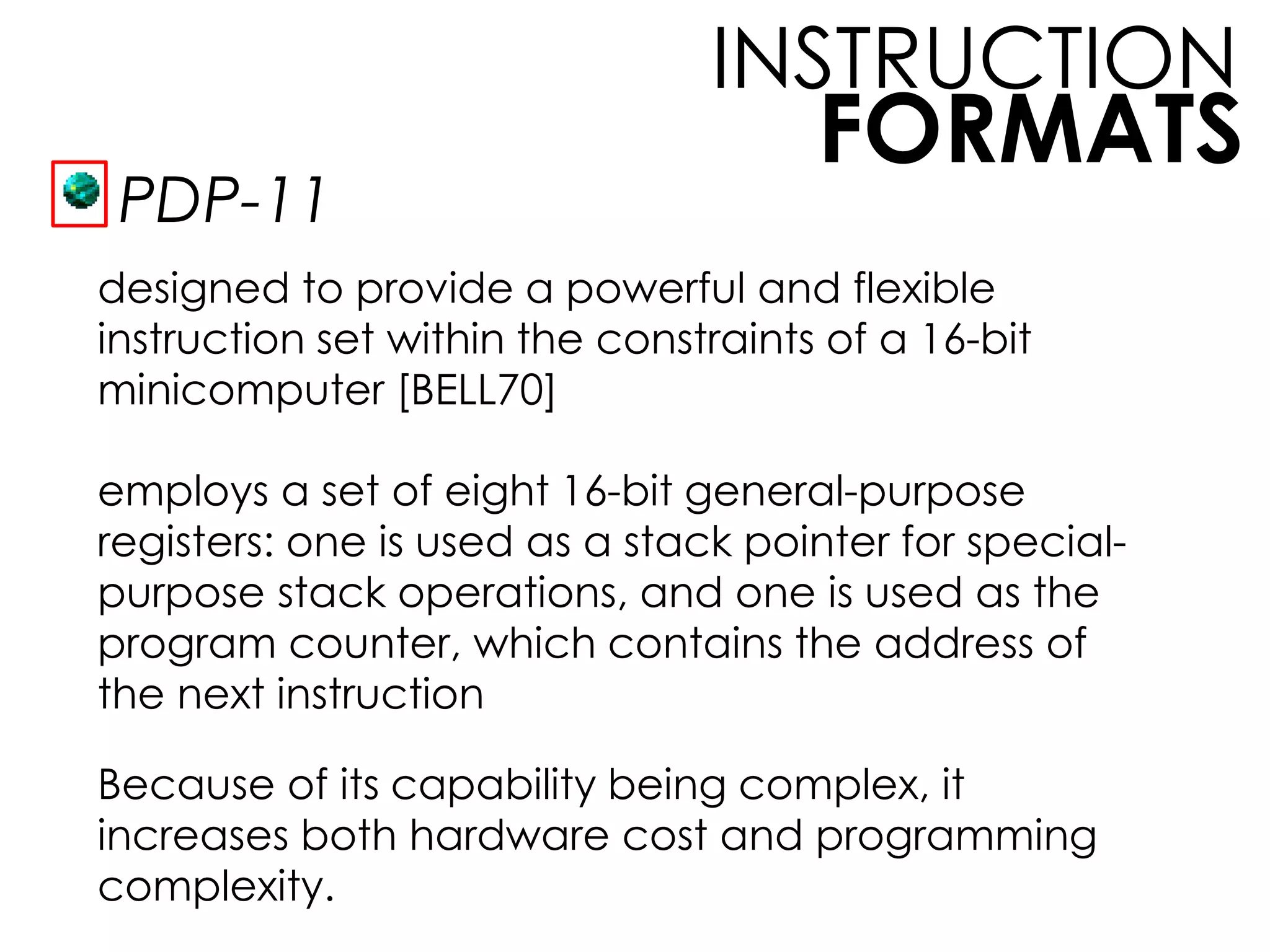 INSTRUCTION
FORMATS

PDP-11

designed to provide a powerful and flexible instruction set within the constraints of a 16-bit minicomputer [BELL70]

employs a set of eight 16-bit general-purpose registers: one is used as a stack pointer for special-purpose stack operations, and one is used as the program counter, which contains the address of the next instruction

Because of its capability being complex, it increases both hardware cost and programming complexity.